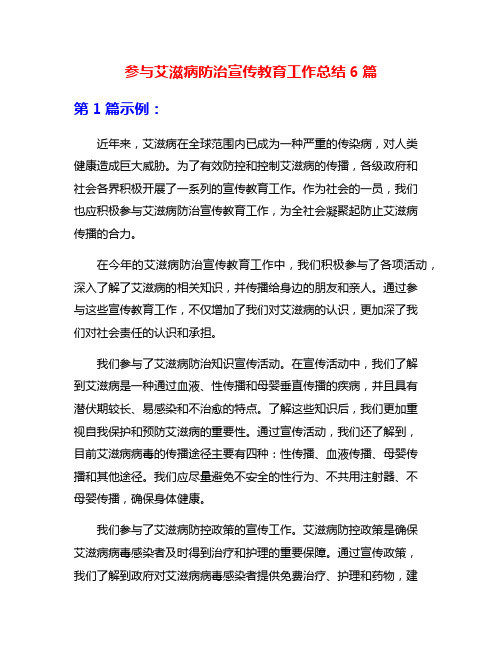 参与艾滋病防治宣传教育工作总结 6 篇

第 1 篇示例：

近年来，艾滋病在全球范围内已成为一种严重的传染病，对人类健康造成巨大威胁。为了有效防控和控制艾滋病的传播，各级政府和社会各界积极开展了一系列的宣传教育工作。作为社会的一员，我们也应积极参与艾滋病防治宣传教育工作，为全社会凝聚起防止艾滋病传播的合力。

在今年的艾滋病防治宣传教育工作中，我们积极参与了各项活动，深入了解了艾滋病的相关知识，并传播给身边的朋友和亲人。通过参与这些宣传教育工作，不仅增加了我们对艾滋病的认识，更加深了我们对社会责任的认识和承担。

我们参与了艾滋病防治知识宣传活动。在宣传活动中，我们了解到艾滋病是一种通过血液、性传播和母婴垂直传播的疾病，并且具有潜伏期较长、易感染和不治愈的特点。了解这些知识后，我们更加重视自我保护和预防艾滋病的重要性。通过宣传活动，我们还了解到，目前艾滋病病毒的传播途径主要有四种：性传播、血液传播、母婴传播和其他途径。我们应尽量避免不安全的性行为、不共用注射器、不母婴传播，确保身体健康。

我们参与了艾滋病防控政策的宣传工作。艾滋病防控政策是确保艾滋病病毒感染者及时得到治疗和护理的重要保障。通过宣传政策，我们了解到政府对艾滋病病毒感染者提供免费治疗、护理和药物，建